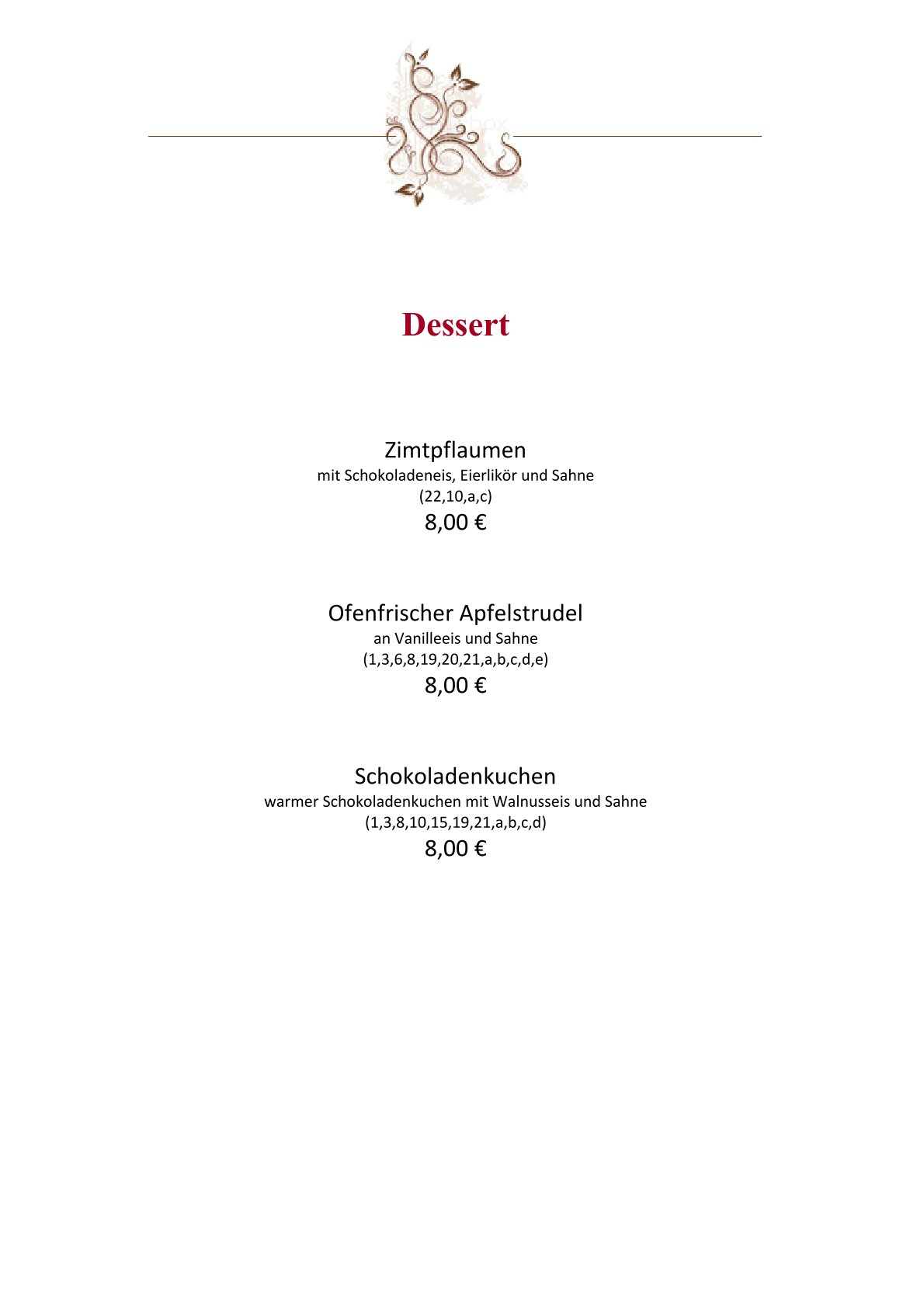 Dessert

Zimtpflaumen
mit Schokoladeneis, Eierlikör und Sahne
(22,10,a,c)
8,00 €

Ofenfrischer Apfelstrudel
an Vanilleeis und Sahne
(1,3,6,8,19,20,21,a,b,c,d,e)
8,00 €

Schokoladenkuchen
warmer Schokoladenkuchen mit Walnusseis und Sahne
(1,3,8,10,15,19,21,a,b,c,d)
8,00 €